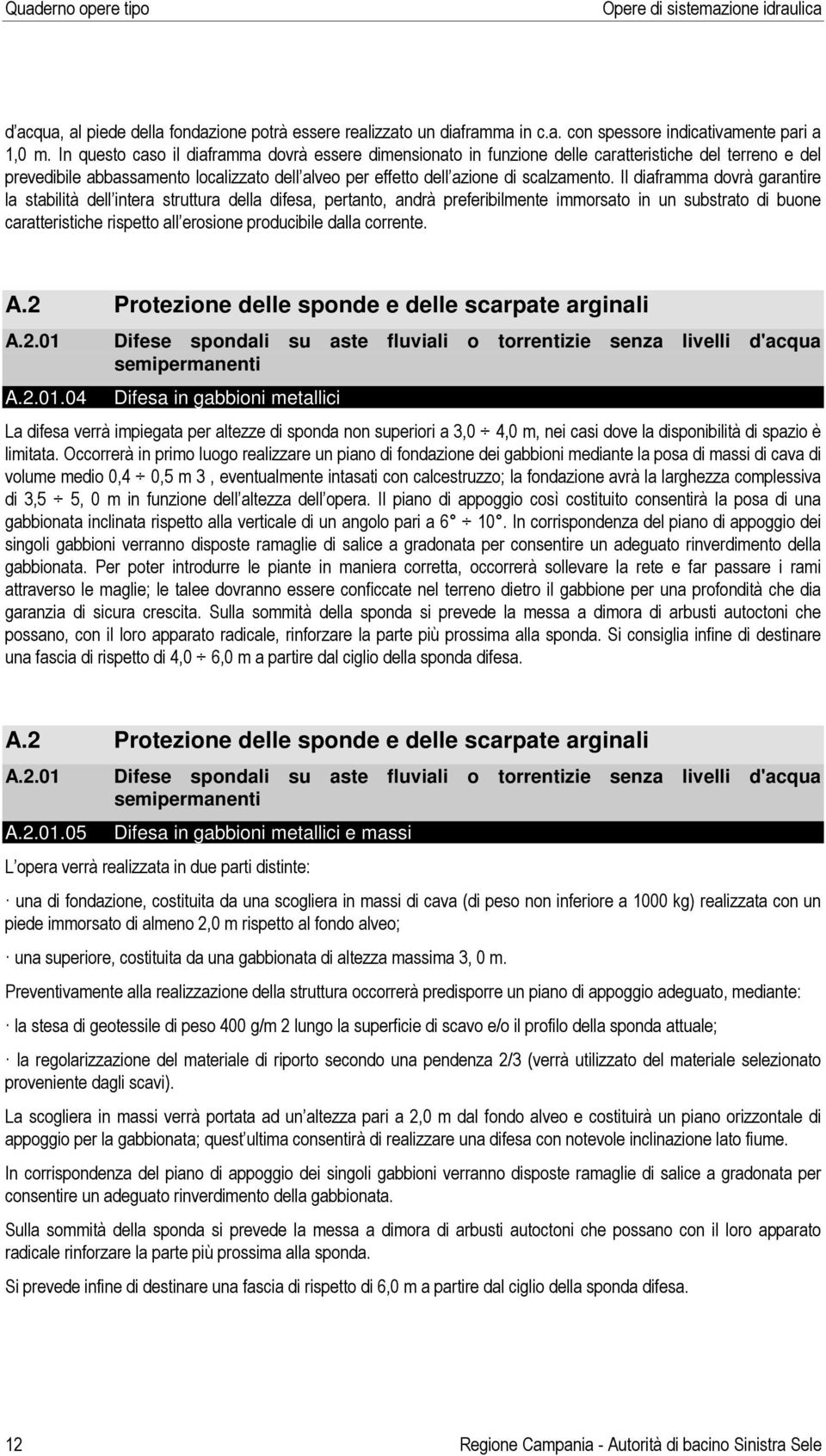 Quaderno opere tipo

Opere di sistemazione idraulica

d acqua, al piede della fondazione potrà essere realizzato un diaframma in c.a. con spessore indicativamente pari a 1,0 m. In questo caso il diaframma dovrà essere dimensionato in funzione delle caratteristiche del terreno e del prevedibile abbassamento localizzato dell alveo per effetto dell azione di scalzamento. Il diaframma dovrà garantire la stabilità dell intera struttura della difesa, pertanto, andrà preferibilmente immorsato in un substrato di buone caratteristiche rispetto all erosione producibile dalla corrente.

A.2 Protezione delle sponde e delle scarpate arginali

A.2.01 Difese spondali su aste fluviali o torrentizie senza livelli d'acqua semipermanenti

A.2.01.04 Difesa in gabbioni metallici

La difesa verrà impiegata per altezze di sponda non superiori a 3,0 ÷ 4,0 m, nei casi dove la disponibilità di spazio è limitata. Occorrerà in primo luogo realizzare un piano di fondazione dei gabbioni mediante la posa di massi di cava di volume medio 0,4 ÷ 0,5 m 3 , eventualmente intasati con calcestruzzo; la fondazione avrà la larghezza complessiva di 3,5 ÷ 5, 0 m in funzione dell altezza dell opera. Il piano di appoggio così costituito consentirà la posa di una gabbionata inclinata rispetto alla verticale di un angolo pari a 6° ÷ 10°. In corrispondenza del piano di appoggio dei singoli gabbioni verranno disposte ramaglie di salice a gradonata per consentire un adeguato rinverdimento della gabbionata. Per poter introdurre le piante in maniera corretta, occorrerà sollevare la rete e far passare i rami attraverso le maglie; le talee dovranno essere conficcate nel terreno dietro il gabbione per una profondità che dia garanzia di sicura crescita. Sulla sommità della sponda si prevede la messa a dimora di arbusti autoctoni che possano, con il loro apparato radicale, rinforzare la parte più prossima alla sponda. Si consiglia infine di destinare una fascia di rispetto di 4,0 ÷ 6,0 m a partire dal ciglio della sponda difesa.

A.2 Protezione delle sponde e delle scarpate arginali

A.2.01 Difese spondali su aste fluviali o torrentizie senza livelli d'acqua semipermanenti

A.2.01.05 Difesa in gabbioni metallici e massi

L opera verrà realizzata in due parti distinte:

· una di fondazione, costituita da una scogliera in massi di cava (di peso non inferiore a 1000 kg) realizzata con un piede immorsato di almeno 2,0 m rispetto al fondo alveo;

· una superiore, costituita da una gabbionata di altezza massima 3, 0 m.

Preventivamente alla realizzazione della struttura occorrerà predisporre un piano di appoggio adeguato, mediante:

· la stesa di geotessile di peso 400 g/m 2 lungo la superficie di scavo e/o il profilo della sponda attuale;

· la regolarizzazione del materiale di riporto secondo una pendenza 2/3 (verrà utilizzato del materiale selezionato proveniente dagli scavi).

La scogliera in massi verrà portata ad un altezza pari a 2,0 m dal fondo alveo e costituirà un piano orizzontale di appoggio per la gabbionata; quest ultima consentirà di realizzare una difesa con notevole inclinazione lato fiume.

In corrispondenza del piano di appoggio dei singoli gabbioni verranno disposte ramaglie di salice a gradonata per consentire un adeguato rinverdimento della gabbionata.

Sulla sommità della sponda si prevede la messa a dimora di arbusti autoctoni che possano con il loro apparato radicale rinforzare la parte più prossima alla sponda.

Si prevede infine di destinare una fascia di rispetto di 6,0 m a partire dal ciglio della sponda difesa.

12

Regione Campania - Autorità di bacino Sinistra Sele